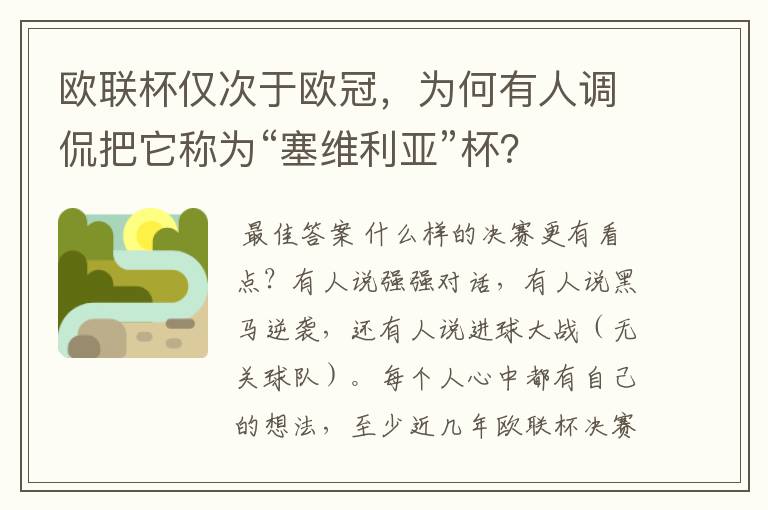 欧联杯仅次于欧冠，为何有人调侃把它称为“塞维利亚”杯？

最佳答案 什么样的决赛更有看点？有人说强强对话，有人说黑马逆袭，还有人说进球大战（无关球队）。每个人心中都有自己的想法，至少近几年欧联杯决赛